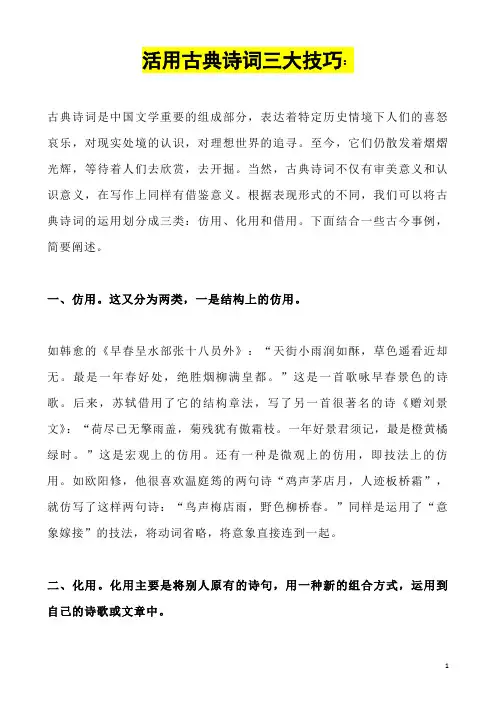 活用古典诗词三大技巧:

古典诗词是中国文学重要的组成部分，表达着特定历史情境下人们的喜怒哀乐，对现实处境的认识，对理想世界的追寻。至今，它们仍散发着熠熠光辉，等待着人们去欣赏，去开掘。当然，古典诗词不仅有审美意义和认识意义，在写作上同样有借鉴意义。根据表现形式的不同，我们可以将古典诗词的运用划分成三类：仿用、化用和借用。下面结合一些古今事例，简要阐述。

一、仿用。这又分为两类，一是结构上的仿用。

如韩愈的《早春呈水部张十八员外》：“天街小雨润如酥，草色遥看近却无。最是一年春好处，绝胜烟柳满皇都。”这是一首歌咏早春景色的诗歌。后来，苏轼借用了它的结构章法，写了另一首很著名的诗《赠刘景文》：“荷尽已无擎雨盖，菊残犹有傲霜枝。一年好景君须记，最是橙黄橘绿时。”这是宏观上的仿用。还有一种是微观上的仿用，即技法上的仿用。如欧阳修，他很喜欢温庭筠的两句诗“鸡声茅店月，人迹板桥霜”，就仿写了这样两句诗：“鸟声梅店雨，野色柳桥春。”同样是运用了“意象嫁接”的技法，将动词省略，将意象直接连到一起。

二、化用。化用主要是将别人原有的诗句，用一种新的组合方式，运用到自己的诗歌或文章中。

1